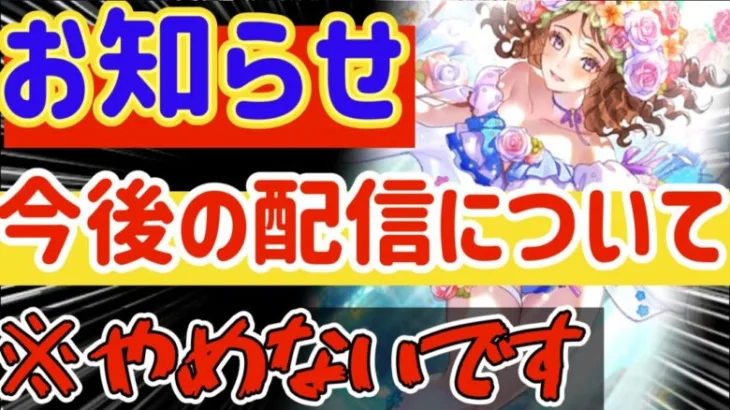 お知らせ

今後の配信について

※やめないです